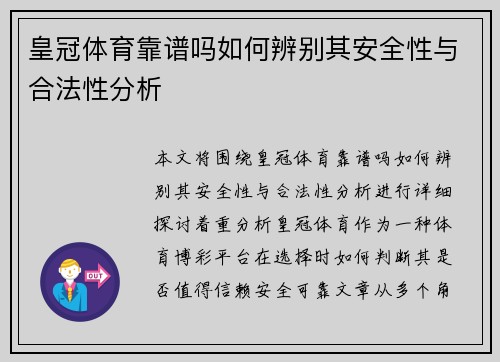 皇冠体育靠谱吗如何辨别其安全性与合法性分析

本文将围绕皇冠体育靠谱吗如何辨别其安全性与合法性分析进行详细探讨着重分析皇冠体育作为一种体育博彩平台在选择时如何判断其是否值得信赖安全可靠文章从多个角

OUT